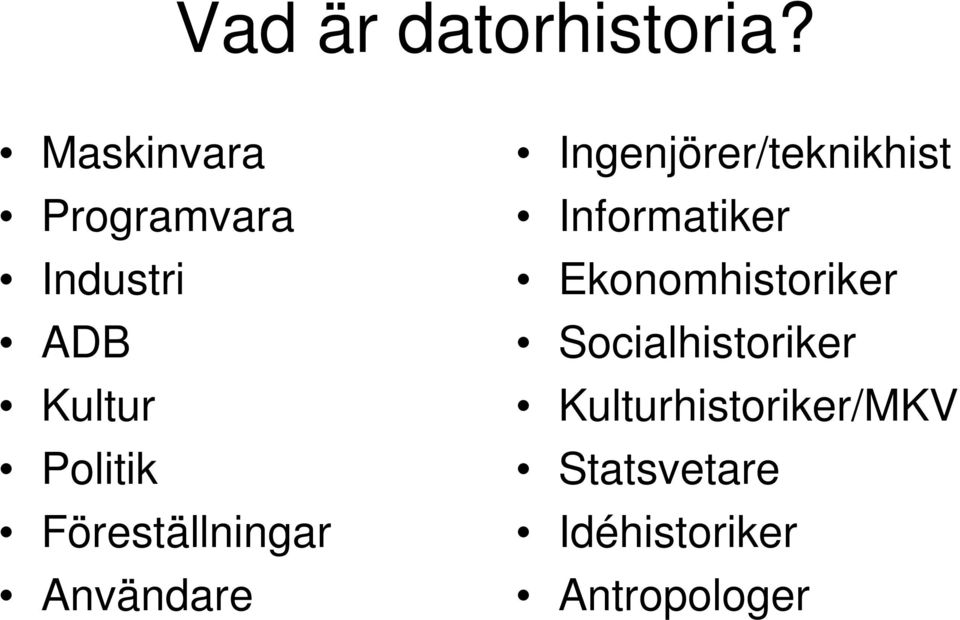 Vad är datorhistoria?

• Maskinvara
• Programvara
• Industri
• ADB
• Kultur
• Politik
• Föreställningar
• Användare

• Ingenjörer/teknikhist
• Informatiker
• Ekonomhistoriker
• Socialhistoriker
• Kulturhistoriker/MKV
• Statsvetare
• Idéhistoriker
• Antropologer